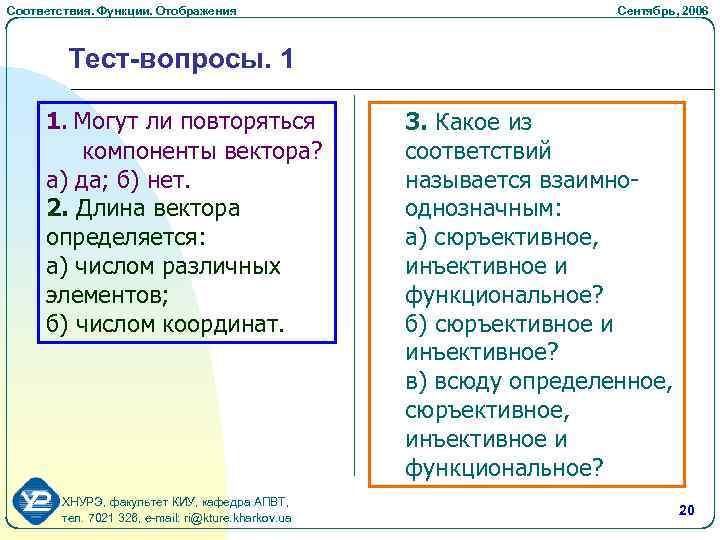 Соответствия. Функции. Отображения

Сентябрь, 2006

Тест-вопросы. 1

1. Могут ли повторяться компоненты вектора?
а) да; б) нет.
2. Длина вектора определяется:
а) числом различных элементов;
б) числом координат.

3. Какое из соответствий называется взаимно-однозначным:
а) сюръективное, инъективное и функциональное?
б) сюръективное и инъективное?
в) всюду определенное, сюръективное, инъективное и функциональное?

ХНУРЭ, факультет КИУ, кафедра АПВТ,
тел. 7021 326, e-mail: ri@kture.kharkov.ua

20